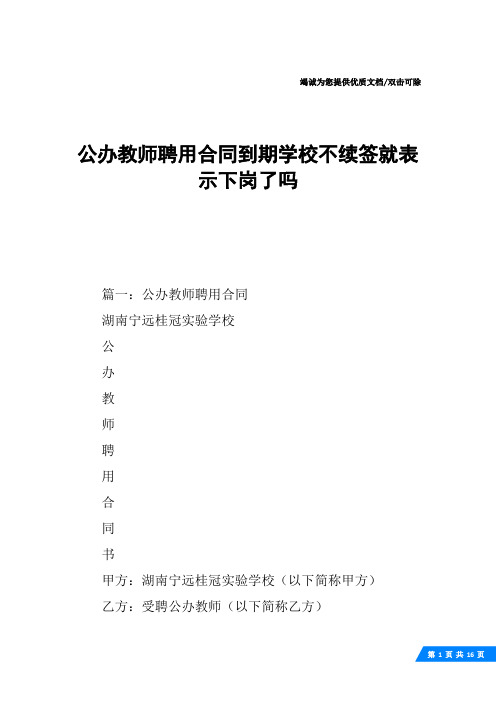 竭诚为您提供优质文档/双击可除

公办教师聘用合同到期学校不续签就表示下岗了吗

篇一：公办教师聘用合同

湖南宁远桂冠实验学校

公

办

教

师

聘

用

合

同

书

甲方：湖南宁远桂冠实验学校（以下简称甲方）

乙方：受聘公办教师（以下简称乙方）

第 1 页 共 16 页